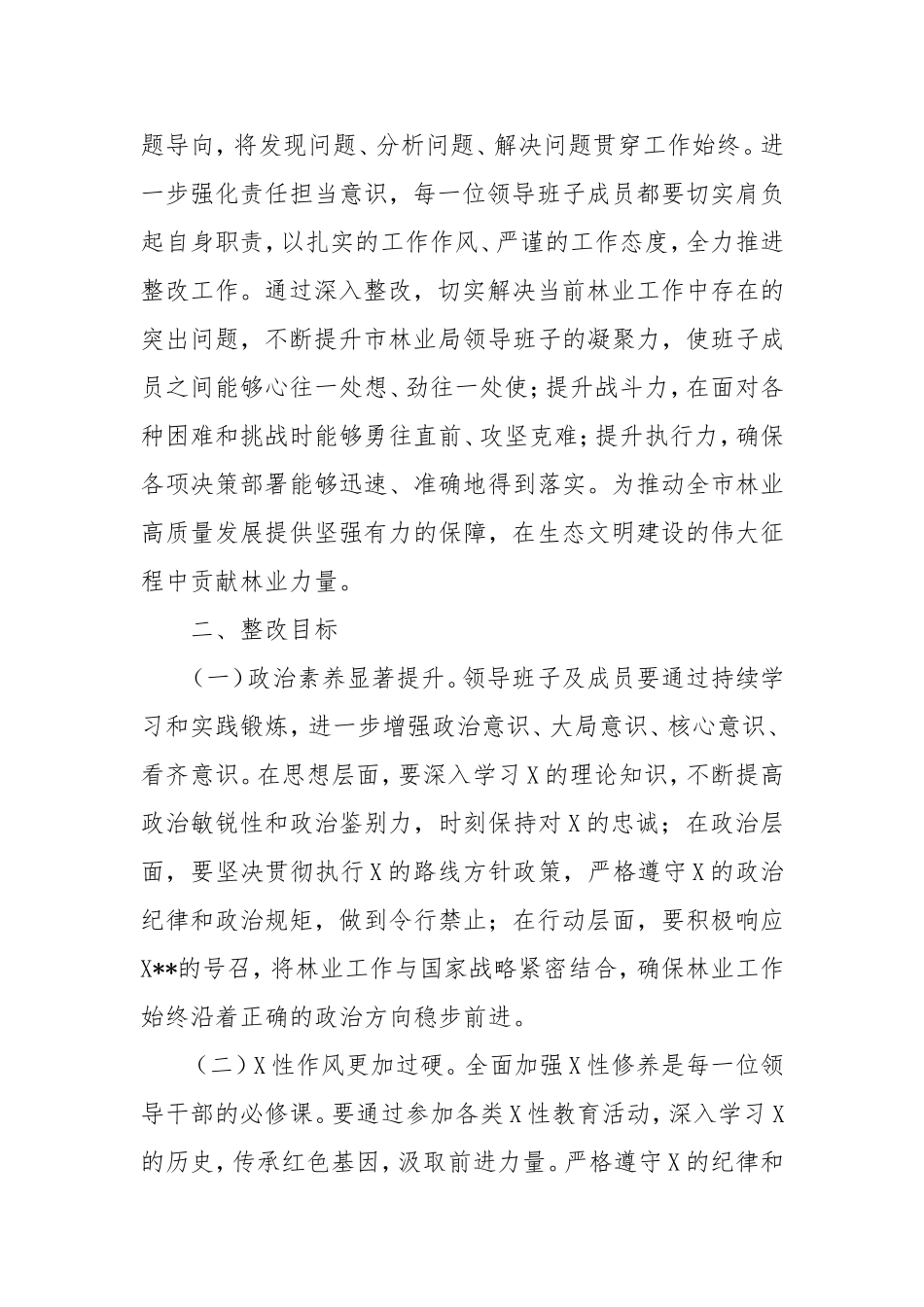 题导向，将发现问题、分析问题、解决问题贯穿工作始终。进一步强化责任担当意识，每一位领导班子成员都要切实肩负起自身职责，以扎实的工作作风、严谨的工作态度，全力推进整改工作。通过深入整改，切实解决当前林业工作中存在的突出问题，不断提升市林业局领导班子的凝聚力，使班子成员之间能够心往一处想、劲往一处使；提升战斗力，在面对各种困难和挑战时能够勇往直前、攻坚克难；提升执行力，确保各项决策部署能够迅速、准确地得到落实。为推动全市林业高质量发展提供坚强有力的保障，在生态文明建设的伟大征程中贡献林业力量。

二、整改目标

（一）政治素养显著提升。领导班子及成员要通过持续学习和实践锻炼，进一步增强政治意识、大局意识、核心意识、看齐意识。在思想层面，要深入学习X的理论知识，不断提高政治敏锐性和政治鉴别力，时刻保持对X的忠诚；在政治层面，要坚决贯彻执行X的路线方针政策，严格遵守X的政治纪律和政治规矩，做到令行禁止；在行动层面，要积极响应X**的号召，将林业工作与国家战略紧密结合，确保林业工作始终沿着正确的政治方向稳步前进。

（二）X性作风更加过硬。全面加强X性修养是每一位领导干部的必修课。要通过参加各类X性教育活动，深入学习X的历史，传承红色基因，汲取前进力量。严格遵守X的纪律和